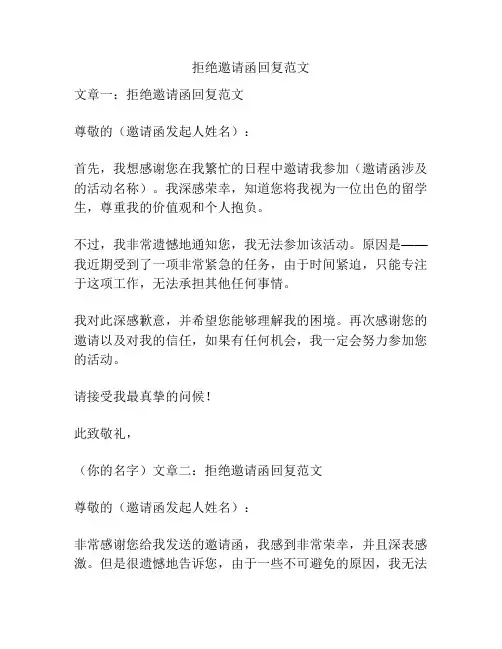 拒绝邀请函回复范文

文章一：拒绝邀请函回复范文

尊敬的（邀请函发起人姓名）：

首先，我想感谢您在我繁忙的日程中邀请我参加（邀请函涉及的活动名称）。我深感荣幸，知道您将我视为一位出色的留学生，尊重我的价值观和个人抱负。

不过，我非常遗憾地通知您，我无法参加该活动。原因是——我近期受到了一项非常紧急的任务，由于时间紧迫，只能专注于这项工作，无法承担其他任何事情。

我对此深感歉意，并希望您能够理解我的困境。再次感谢您的邀请以及对我的信任，如果有任何机会，我一定会努力参加您的活动。

请接受我最真挚的问候！

此致敬礼，

（你的名字）文章二：拒绝邀请函回复范文

尊敬的（邀请函发起人姓名）：

非常感谢您给我发送的邀请函，我感到非常荣幸，并且深表感激。但是很遗憾地告诉您，由于一些不可避免的原因，我无法